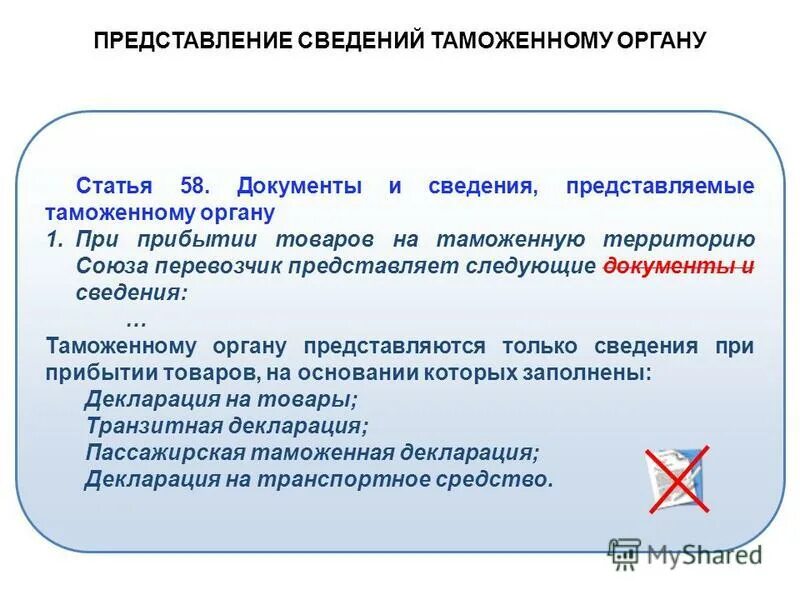 ПРЕДСТАВЛЕНИЕ СВЕДЕНИЙ ТАМОЖЕННОМУ ОРГАНУ

Статья 58. Документы и сведения, представляемые таможенному органу

1. При прибытии товаров на таможенную территорию Союза перевозчик представляет следующие документы и сведения:

…

Таможенному органу представляются только сведения при прибытии товаров, на основании которых заполнены:

Декларация на товары;
Транзитная декларация;
Пассажирская таможенная декларация;
Декларация на транспортное средство.

MyShared